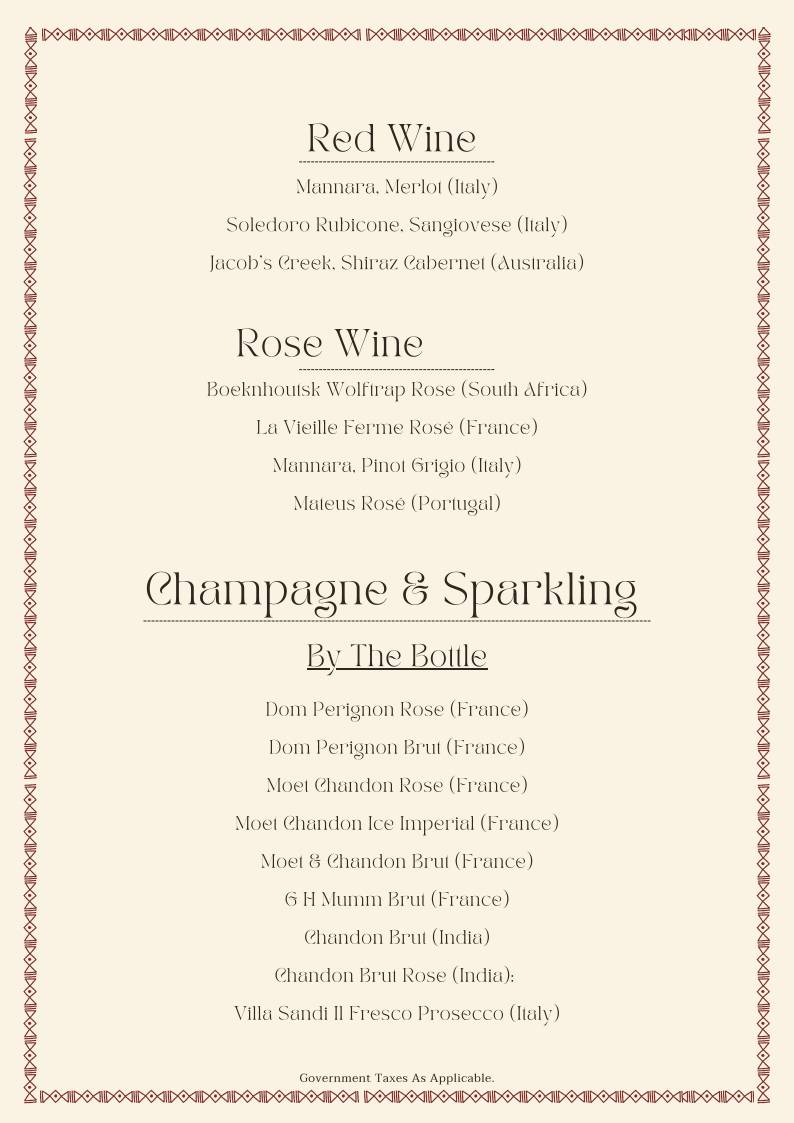 Red Wine

Mannara, Merlot (Italy)

Soledoro Rubicone, Sangiovese (Italy)

Jacob's Creek, Shiraz Cabernet (Australia)

Rose Wine

Boeknhoutsk Wolftrap Rose (South Africa)

La Vieille Ferme Rosé (France)

Mannara, Pinot Grigio (Italy)

Mateus Rosé (Portugal)

Champagne & Sparkling

By The Bottle

Dom Perignon Rose (France)

Dom Perignon Brut (France)

Moet Chandon Rose (France)

Moet Chandon Ice Imperial (France)

Moet & Chandon Brut (France)

G H Mumm Brut (France)

Chandon Brut (India)

Chandon Brut Rose (India):

Villa Sandi Il Fresco Prosecco (Italy)

Government Taxes As Applicable.